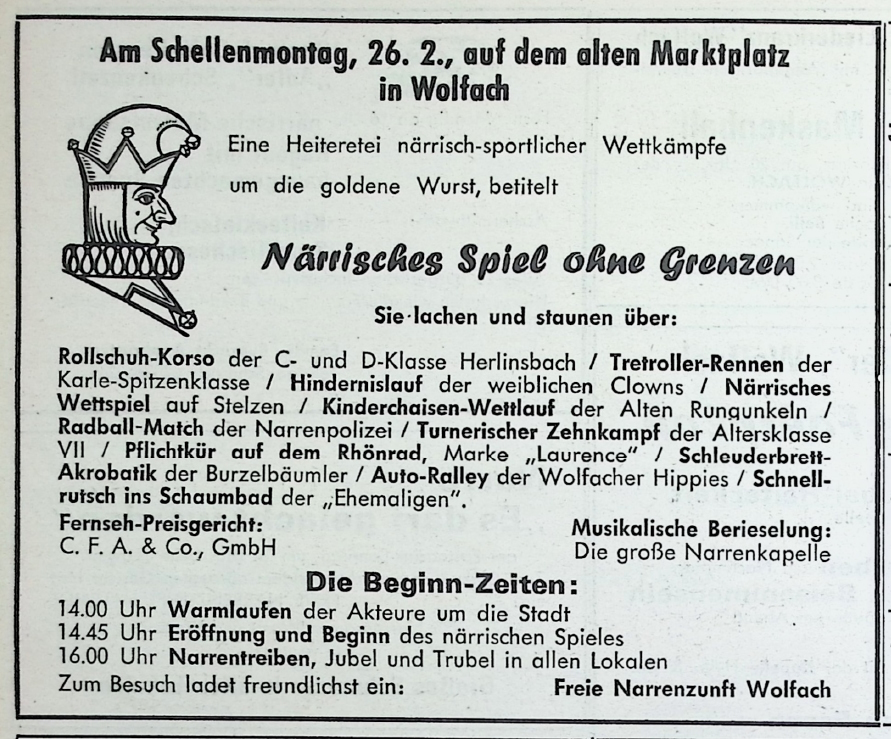 Am Schellenmontag, 26. 2., auf dem alten Marktplatz in Wolfach

Eine Heiteretei närrisch-sportlicher Wettkämpfe um die goldene Wurst, betitelt

Närrisches Spiel ohne Grenzen

Sie lachen und staunen über:

Rollschuh-Korso der C- und D-Klasse Herlinsbach / Tretroller-Rennen der Karle-Spitzenklasse / Hindernislauf der weiblichen Clowns / Närrisches Wettspiel auf Stelzen / Kinderchaisen-Wettlauf der Alten Rungunkeln / Radball-Match der Narrenpolizei / Turnerischer Zehnkampf der Altersklasse VII / Pflichtkür auf dem Rhönrad, Marke „Laurence" / Schleuderbrett-Akrobatik der Burzelbäumler / Auto-Ralley der Wolfacher Hippies / Schnellrutsch ins Schaumbad der „Ehemaligen".

Fernseh-Preisgericht:
C. F. A. & Co., GmbH

Musikalische Berieselung:
Die große Narrenkapelle

Die Beginn-Zeiten:

14.00 Uhr Warmlaufen der Akteure um die Stadt
14.45 Uhr Eröffnung und Beginn des närrischen Spieles
16.00 Uhr Narrentreiben, Jubel und Trubel in allen Lokalen

Zum Besuch ladet freundlichst ein: Freie Narrenzunft Wolfach